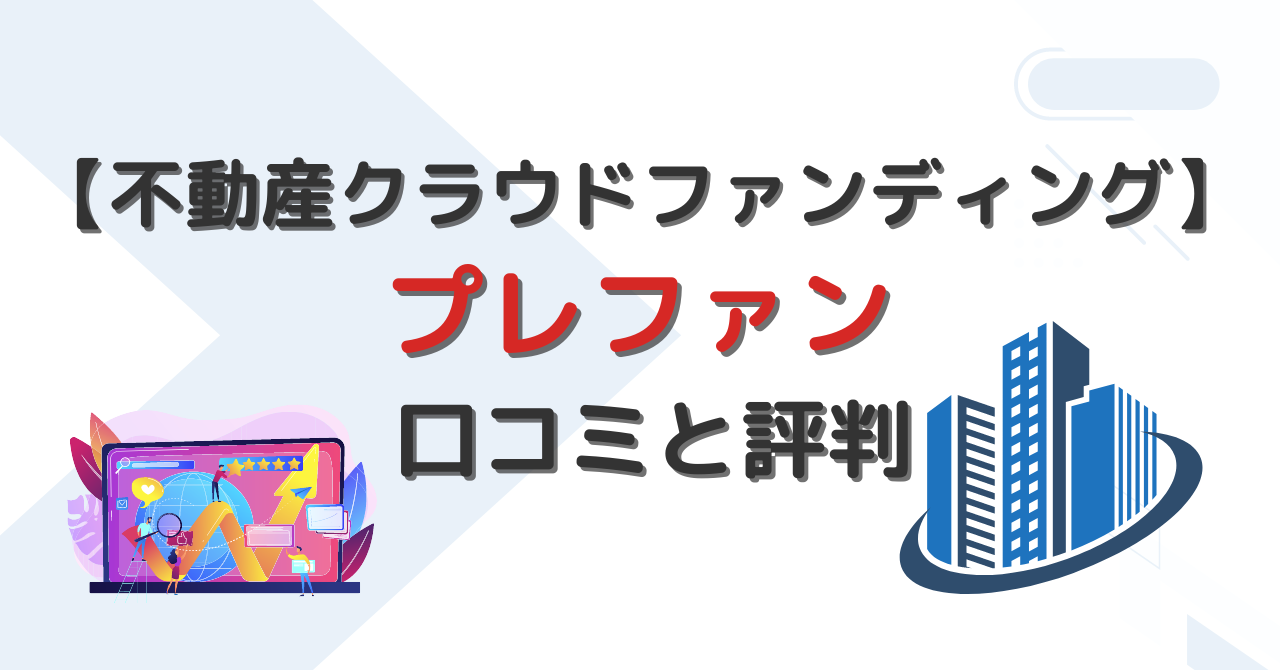 【不動産クラウドファンディング】
プレファン
口コミと評判